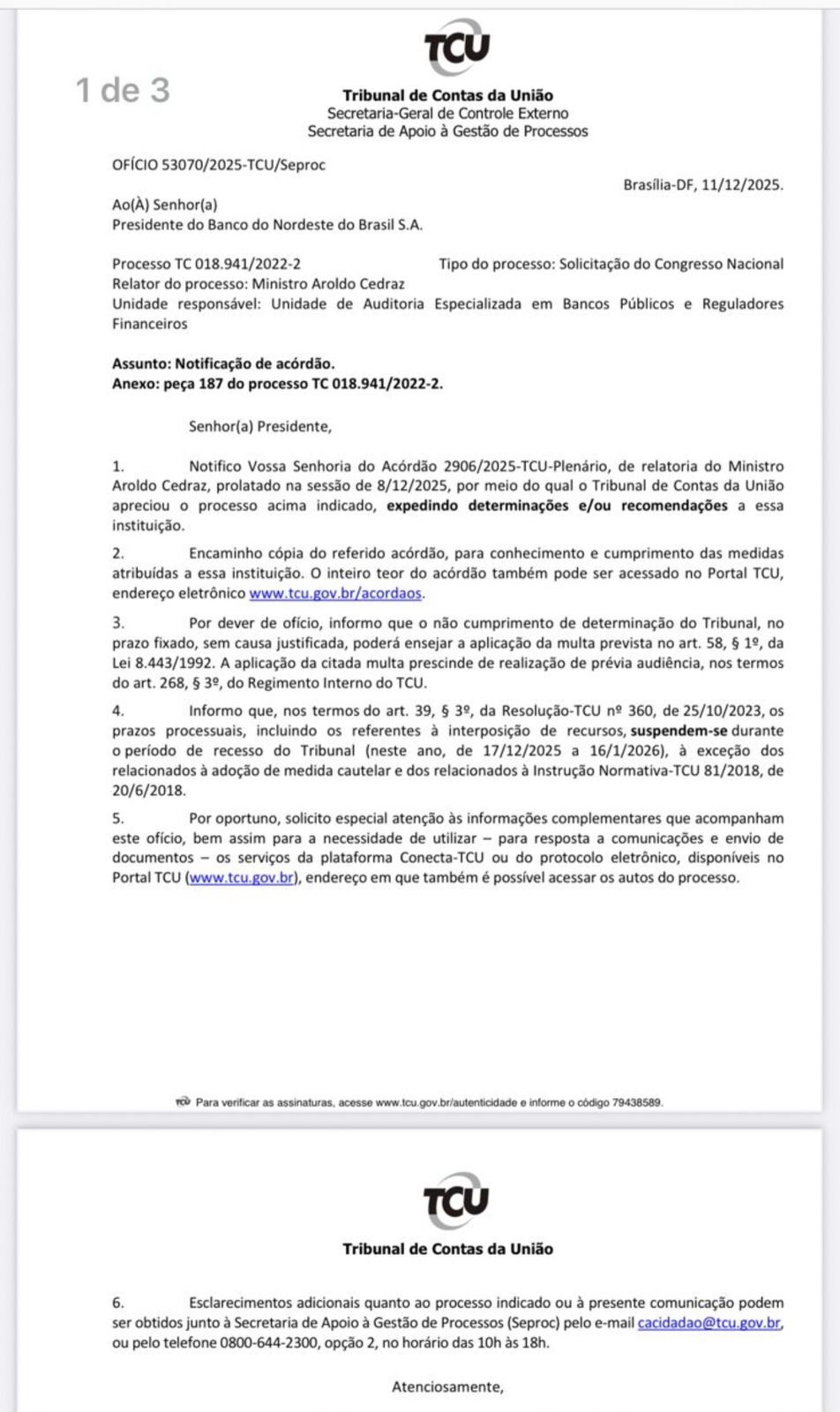 TCU

1 de 3

Tribunal de Contas da União
Secretaria-Geral de Controle Externo
Secretaria de Apoio à Gestão de Processos

OFÍCIO 53070/2025-TCU/Seproc

Brasília-DF, 11/12/2025.

Ao(À) Senhor(a)
Presidente do Banco do Nordeste do Brasil S.A.

Processo TC 018.941/2022-2 Tipo do processo: Solicitação do Congresso Nacional
Relator do processo: Ministro Aroldo Cedraz
Unidade responsável: Unidade de Auditoria Especializada em Bancos Públicos e Reguladores Financeiros

Assunto: Notificação de acórdão.
Anexo: peça 187 do processo TC 018.941/2022-2.

Senhor(a) Presidente,

1. Notifico Vossa Senhoria do Acórdão 2906/2025-TCU-Plenário, de relatoria do Ministro Aroldo Cedraz, prolatado na sessão de 8/12/2025, por meio do qual o Tribunal de Contas da União apreciou o processo acima indicado, expedindo determinações e/ou recomendações a essa instituição.

2. Encaminho cópia do referido acórdão, para conhecimento e cumprimento das medidas atribuídas a essa instituição. O inteiro teor do acórdão também pode ser acessado no Portal TCU, endereço eletrônico www.tcu.gov.br/acordaos.

3. Por dever de ofício, informo que o não cumprimento de determinação do Tribunal, no prazo fixado, sem causa justificada, poderá ensejar a aplicação da multa prevista no art. 58, § 1º, da Lei 8.443/1992. A aplicação da citada multa prescinde de realização de prévia audiência, nos termos do art. 268, § 3º, do Regimento Interno do TCU.

4. Informo que, nos termos do art. 39, § 3º, da Resolução-TCU nº 360, de 25/10/2023, os prazos processuais, incluindo os referentes à interposição de recursos, suspendem-se durante o período de recesso do Tribunal (neste ano, de 17/12/2025 a 16/1/2026), à exceção dos relacionados à adoção de medida cautelar e dos relacionados à Instrução Normativa-TCU 81/2018, de 20/6/2018.

5. Por oportuno, solicito especial atenção às informações complementares que acompanham este ofício, bem assim para a necessidade de utilizar – para resposta a comunicações e envio de documentos – os serviços da plataforma Conecta-TCU ou do protocolo eletrônico, disponíveis no Portal TCU (www.tcu.gov.br), endereço em que também é possível acessar os autos do processo.

TCU Para verificar as assinaturas, acesse www.tcu.gov.br/autenticidade e informe o código 79438589.

TCU

Tribunal de Contas da União

6. Esclarecimentos adicionais quanto ao processo indicado ou à presente comunicação podem ser obtidos junto à Secretaria de Apoio à Gestão de Processos (Seproc) pelo e-mail cacidadao@tcu.gov.br, ou pelo telefone 0800-644-2300, opção 2, no horário das 10h às 18h.

Atenciosamente,